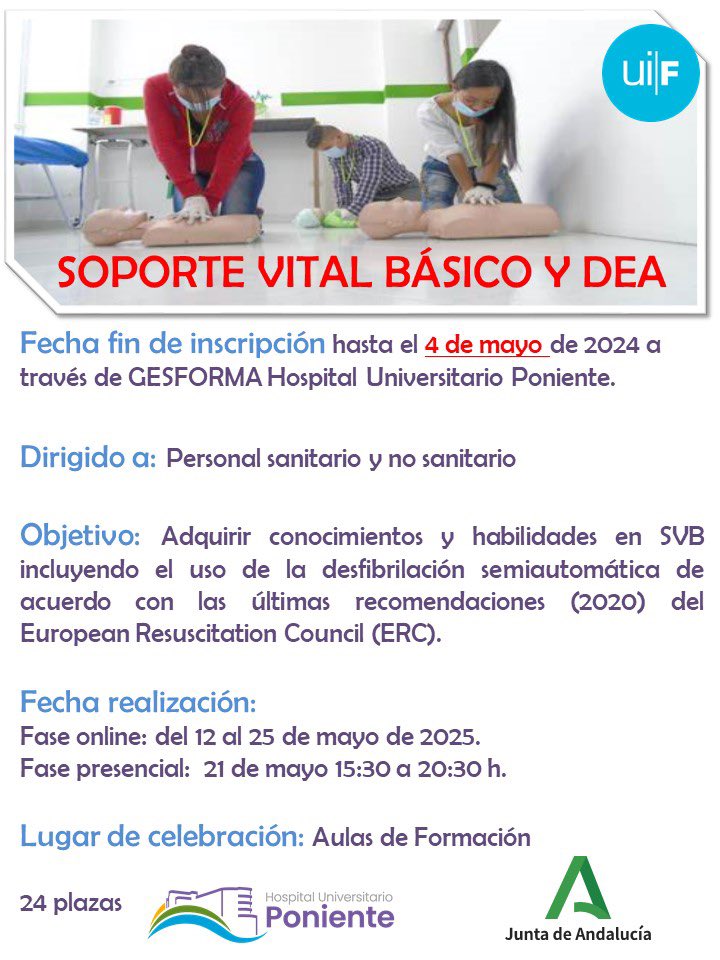 ui|F

SOPORTE VITAL BÁSICO Y DEA

Fecha fin de inscripción hasta el 4 de mayo de 2024 a través de GESFORMA Hospital Universitario Poniente.

Dirigido a: Personal sanitario y no sanitario

Objetivo: Adquirir conocimientos y habilidades en SVB incluyendo el uso de la desfibrilación semiautomática de acuerdo con las últimas recomendaciones (2020) del European Resuscitation Council (ERC).

Fecha realización:
Fase online: del 12 al 25 de mayo de 2025.
Fase presencial: 21 de mayo 15:30 a 20:30 h.

Lugar de celebración: Aulas de Formación

24 plazas

Hospital Universitario Poniente

Junta de Andalucía